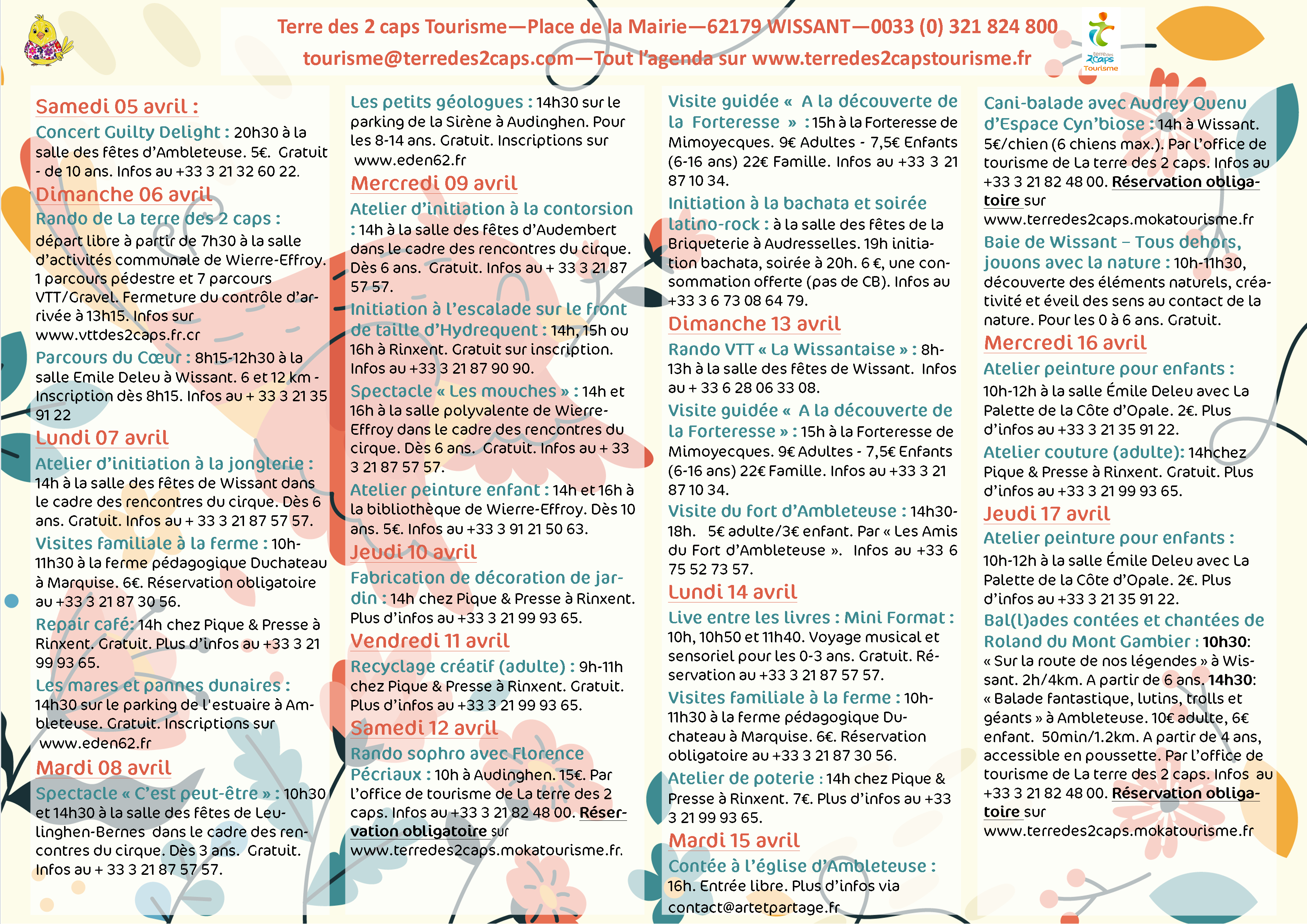 Terre des 2 caps Tourisme—Place de la Mairie—62179 WISSANT—0033 (0) 321 824 800
tourisme@terredes2caps.com—Tout l'agenda sur www.terredes2capstourisme.fr

terre des 2caps Tourisme

Samedi 05 avril :
Concert Guilty Delight : 20h30 à la salle des fêtes d'Ambleteuse. 5€. Gratuit - de 10 ans. Infos au +33 3 21 32 60 22.

Dimanche 06 avril
Rando de La terre des 2 caps : départ libre à partir de 7h30 à la salle d'activités communale de Wierre-Effroy. 1 parcours pédestre et 7 parcours VTT/Gravel. Fermeture du contrôle d'arrivée à 13h15. Infos sur www.vttdes2caps.fr.cr
Parcours du Cœur : 8h15-12h30 à la salle Emile Deleu à Wissant. 6 et 12 km - Inscription dès 8h15. Infos au + 33 3 21 35 91 22

Lundi 07 avril
Atelier d'initiation à la jonglerie : 14h à la salle des fêtes de Wissant dans le cadre des rencontres du cirque. Dès 6 ans. Gratuit. Infos au + 33 3 21 87 57 57.
Visites familiale à la ferme : 10h-11h30 à la ferme pédagogique Duchateau à Marquise. 6€. Réservation obligatoire au +33 3 21 87 30 56.
Repair café: 14h chez Pique & Presse à Rinxent. Gratuit. Plus d'infos au +33 3 21 99 93 65.
Les mares et pannes dunaires : 14h30 sur le parking de l'estuaire à Ambleteuse. Gratuit. Inscriptions sur www.eden62.fr

Mardi 08 avril
Spectacle « C'est peut-être » : 10h30 et 14h30 à la salle des fêtes de Leulinghen-Bernes dans le cadre des rencontres du cirque. Dès 3 ans. Gratuit. Infos au + 33 3 21 87 57 57.

Les petits géologues : 14h30 sur le parking de la Sirène à Audinghen. Pour les 8-14 ans. Gratuit. Inscriptions sur www.eden62.fr

Mercredi 09 avril
Atelier d'initiation à la contorsion : 14h à la salle des fêtes d'Audembert dans le cadre des rencontres du cirque. Dès 6 ans. Gratuit. Infos au + 33 3 21 87 57 57.
Initiation à l'escalade sur le front de taille d'Hydrequent : 14h, 15h ou 16h à Rinxent. Gratuit sur inscription. Infos au +33 3 21 87 90 90.
Spectacle « Les mouches » : 14h et 16h à la salle polyvalente de Wierre-Effroy dans le cadre des rencontres du cirque. Dès 6 ans. Gratuit. Infos au + 33 3 21 87 57 57.
Atelier peinture enfant : 14h et 16h à la bibliothèque de Wierre-Effroy. Dès 10 ans. 5€. Infos au +33 3 91 21 50 63.

Jeudi 10 avril
Fabrication de décoration de jardin : 14h chez Pique & Presse à Rinxent. Plus d'infos au +33 3 21 99 93 65.

Vendredi 11 avril
Recyclage créatif (adulte) : 9h-11h chez Pique & Presse à Rinxent. Gratuit. Plus d'infos au +33 3 21 99 93 65.

Samedi 12 avril
Rando sophro avec Florence Pécriaux : 10h à Audinghen. 15€. Par l'office de tourisme de La terre des 2 caps. Infos au +33 3 21 82 48 00. Réservation obligatoire sur www.terredes2caps.mokatourisme.fr.

Visite guidée « A la découverte de la Forteresse » : 15h à la Forteresse de Mimoyecques. 9€ Adultes - 7,5€ Enfants (6-16 ans) 22€ Famille. Infos au +33 3 21 87 10 34.
Initiation à la bachata et soirée latino-rock : à la salle des fêtes de la Briqueterie à Audresselles. 19h initiation bachata, soirée à 20h. 6 €, une consommation offerte (pas de CB). Infos au +33 3 6 73 08 64 79.

Dimanche 13 avril
Rando VTT « La Wissantaise » : 8h-13h à la salle des fêtes de Wissant. Infos au + 33 6 28 06 33 08.
Visite guidée « A la découverte de la Forteresse » : 15h à la Forteresse de Mimoyecques. 9€ Adultes - 7,5€ Enfants (6-16 ans) 22€ Famille. Infos au +33 3 21 87 10 34.
Visite du fort d'Ambleteuse : 14h30-18h. 5€ adulte/3€ enfant. Par « Les Amis du Fort d'Ambleteuse ». Infos au +33 6 75 52 73 57.

Lundi 14 avril
Live entre les livres : Mini Format : 10h, 10h50 et 11h40. Voyage musical et sensoriel pour les 0-3 ans. Gratuit. Réservation au +33 3 21 87 57 57.
Visites familiale à la ferme : 10h-11h30 à la ferme pédagogique Duchateau à Marquise. 6€. Réservation obligatoire au +33 3 21 87 30 56.
Atelier de poterie : 14h chez Pique & Presse à Rinxent. 7€. Plus d'infos au +33 3 21 99 93 65.

Mardi 15 avril
Contée à l'église d'Ambleteuse : 16h. Entrée libre. Plus d'infos via contact@artetpartage.fr

Cani-balade avec Audrey Quenu d'Espace Cyn'biose : 14h à Wissant. 5€/chien (6 chiens max.). Par l'office de tourisme de La terre des 2 caps. Infos au +33 3 21 82 48 00. Réservation obligatoire sur www.terredes2caps.mokatourisme.fr
Baie de Wissant – Tous dehors, jouons avec la nature : 10h-11h30, découverte des éléments naturels, créativité et éveil des sens au contact de la nature. Pour les 0 à 6 ans. Gratuit.

Mercredi 16 avril
Atelier peinture pour enfants : 10h-12h à la salle Émile Deleu avec La Palette de la Côte d'Opale. 2€. Plus d'infos au +33 3 21 35 91 22.
Atelier couture (adulte): 14hchez Pique & Presse à Rinxent. Gratuit. Plus d'infos au +33 3 21 99 93 65.

Jeudi 17 avril
Atelier peinture pour enfants : 10h-12h à la salle Émile Deleu avec La Palette de la Côte d'Opale. 2€. Plus d'infos au +33 3 21 35 91 22.
Bal(l)ades contées et chantées de Roland du Mont Gambier : 10h30: « Sur la route de nos légendes » à Wissant. 2h/4km. A partir de 6 ans. 14h30: « Balade fantastique, lutins, trolls et géants » à Ambleteuse. 10€ adulte, 6€ enfant. 50min/1.2km. A partir de 4 ans, accessible en poussette. Par l'office de tourisme de La terre des 2 caps. Infos au +33 3 21 82 48 00. Réservation obligatoire sur www.terredes2caps.mokatourisme.fr